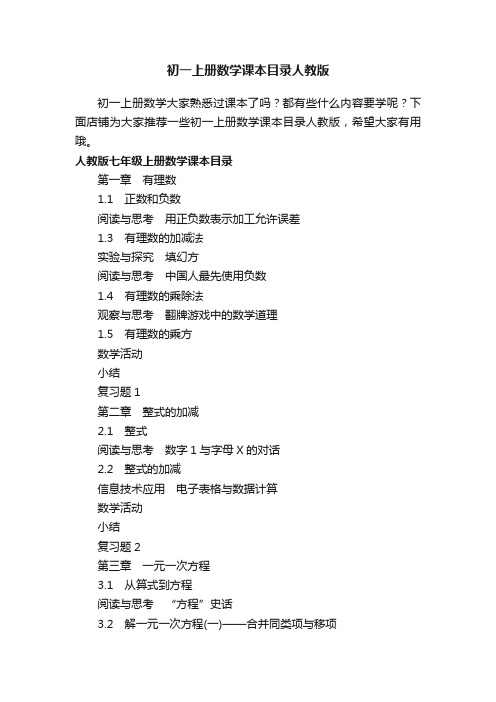 初一上册数学课本目录人教版

初一上册数学大家熟悉过课本了吗？都有些什么内容要学呢？下面店铺为大家推荐一些初一上册数学课本目录人教版，希望大家有用哦。

人教版七年级上册数学课本目录

第一章　有理数

1.1　正数和负数

阅读与思考　用正负数表示加工允许误差

1.3　有理数的加减法

实验与探究　填幻方

阅读与思考　中国人最先使用负数

1.4　有理数的乘除法

观察与思考　翻牌游戏中的数学道理

1.5　有理数的乘方

数学活动

小结

复习题 1

第二章　整式的加减

2.1　整式

阅读与思考　数字 1 与字母 X 的对话

2.2　整式的加减

信息技术应用　电子表格与数据计算

数学活动

小结

复习题 2

第三章　一元一次方程

3.1　从算式到方程

阅读与思考　“方程”史话

3.2　解一元一次方程(一)——合并同类项与移项